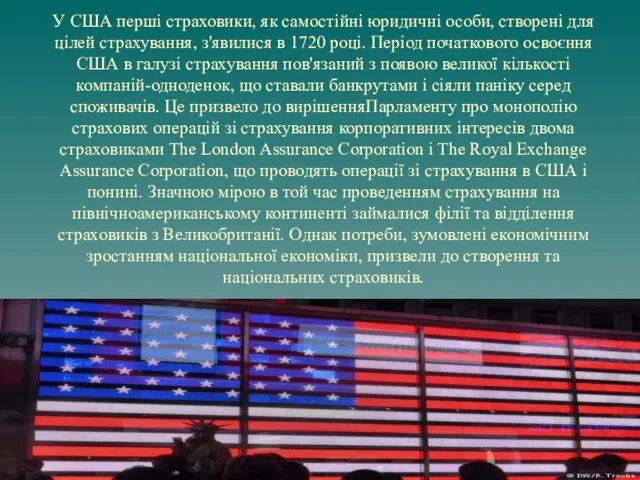 У США перші страховики, як самостійні юридичні особи, створені для цілей страхування, з'явилися в 1720 році. Період початкового освоєння США в галузі страхування пов'язаний з появою великої кількості компаній-одноденок, що ставали банкрутами і сіяли паніку серед споживачів. Це призвело до вирішенняПарламенту про монополію страхових операцій зі страхування корпоративних інтересів двома страховиками The London Assurance Corporation і The Royal Exchange Assurance Corporation, що проводять операції зі страхування в США і понині. Значною мірою в той час проведенням страхування на північноамериканському континенті займалися філії та відділення страховиків з Великобританії. Однак потреби, зумовлені економічним зростанням національної економіки, призвели до створення та національних страховиків.

© DW/R. Traube